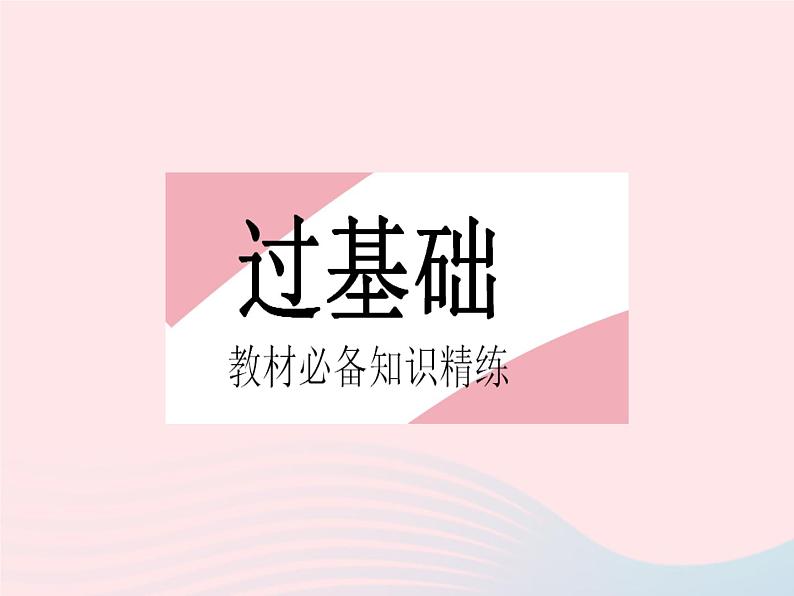 过基础

教材必备知识精练